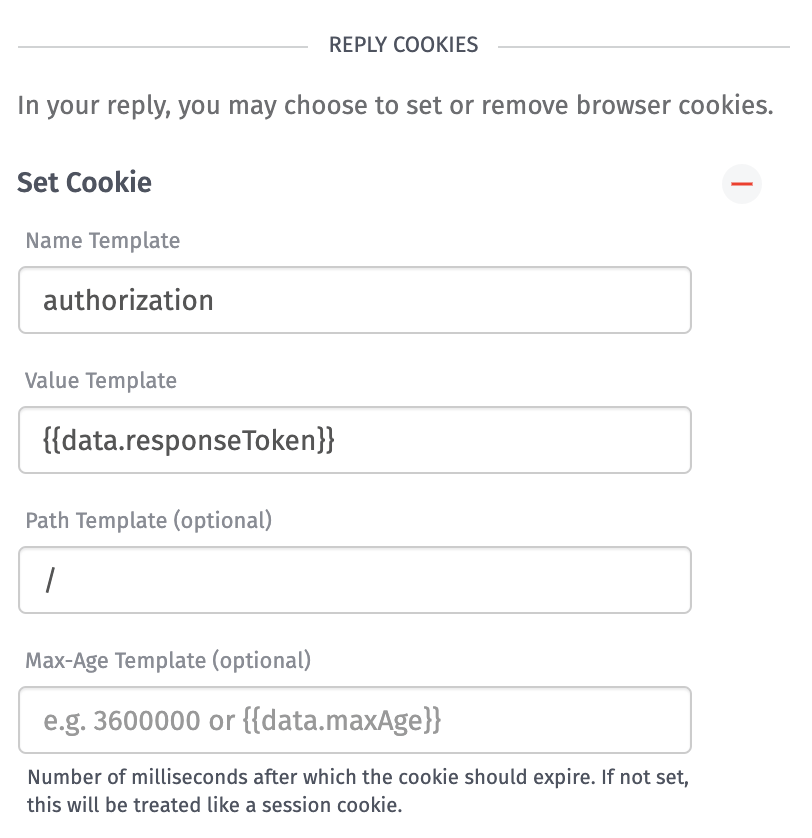 REPLY COOKIES

In your reply, you may choose to set or remove browser cookies.

Set Cookie

Name Template

authorization

Value Template

{{data.responseToken}}

Path Template (optional)

/

Max-Age Template (optional)

e.g. 3600000 or {{data.maxAge}}

Number of milliseconds after which the cookie should expire. If not set, this will be treated like a session cookie.